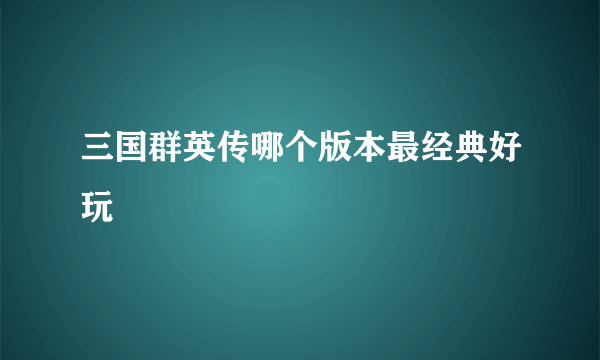 三国群英传哪个版本最经典好玩